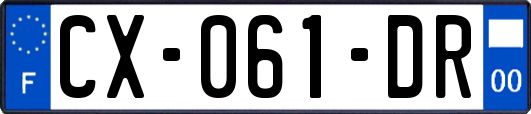 F
CX-061-DR
00